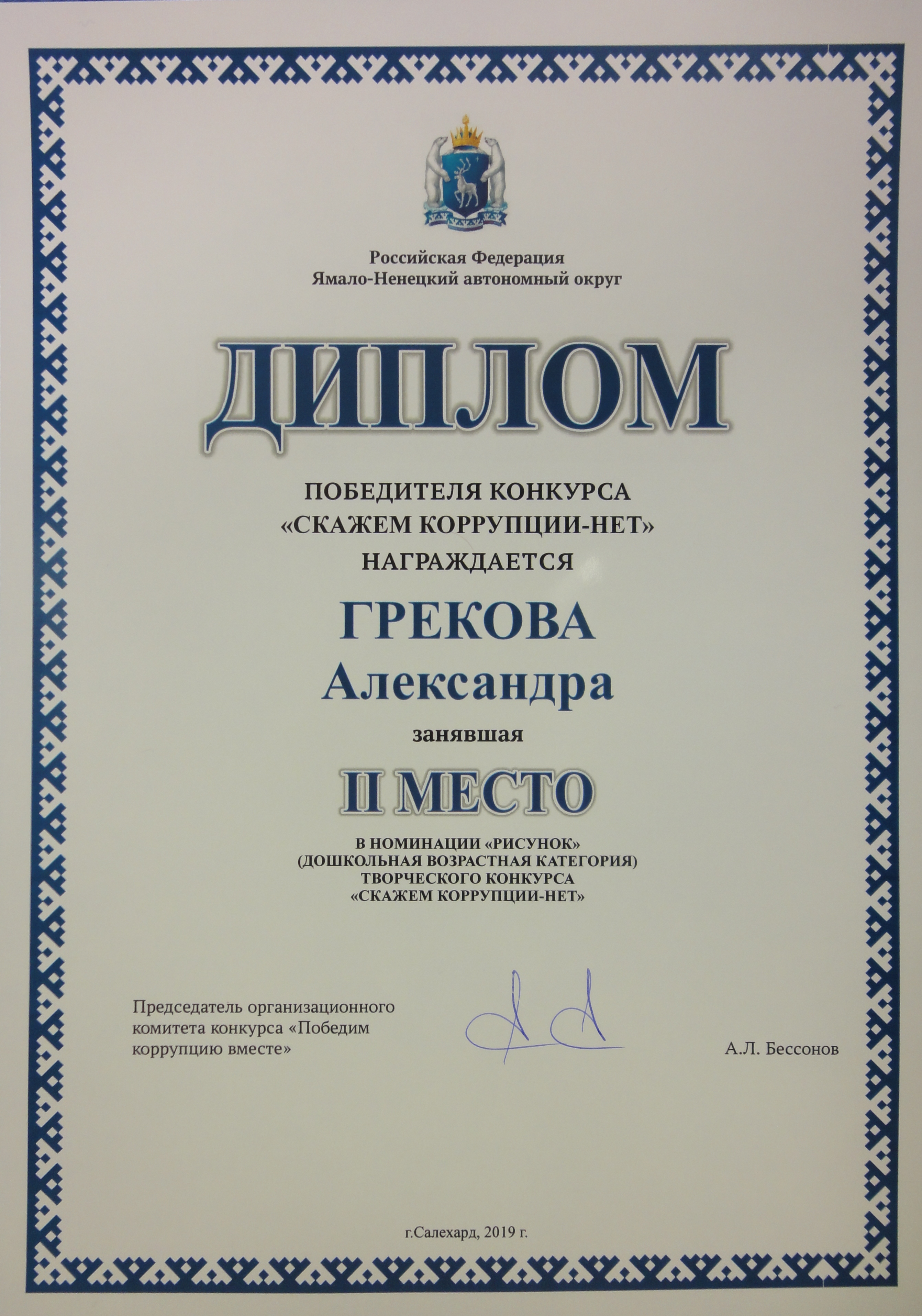 Российская Федерация
Ямало-Ненецкий автономный округ

ДИПЛОМ

ПОБЕДИТЕЛЯ КОНКУРСА
«СКАЖЕМ КОРРУПЦИИ-НЕТ»
НАГРАЖДАЕТСЯ

ГРЕКОВА
Александра

занявшая

II МЕСТО

В НОМИНАЦИИ «РИСУНОК»
(ДОШКОЛЬНАЯ ВОЗРАСТНАЯ КАТЕГОРИЯ)
ТВОРЧЕСКОГО КОНКУРСА
«СКАЖЕМ КОРРУПЦИИ-НЕТ»

Председатель организационного комитета конкурса «Победим коррупцию вместе»

А.Л. Бессонов

г.Салехард, 2019 г.